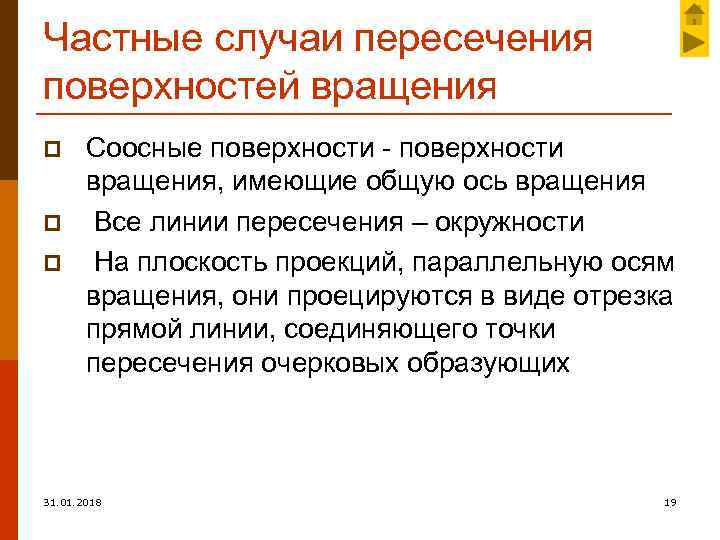 Частные случаи пересечения поверхностей вращения

Соосные поверхности - поверхности вращения, имеющие общую ось вращения

Все линии пересечения – окружности

На плоскость проекций, параллельную осям вращения, они проецируются в виде отрезка прямой линии, соединяющего точки пересечения очерковых образующих

31.01.2018

19